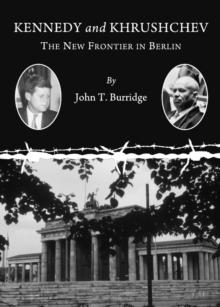 KENNEDY and KHRUSHCHEV

THE NEW FRONTIER IN BERLIN

By

John T. Burridge